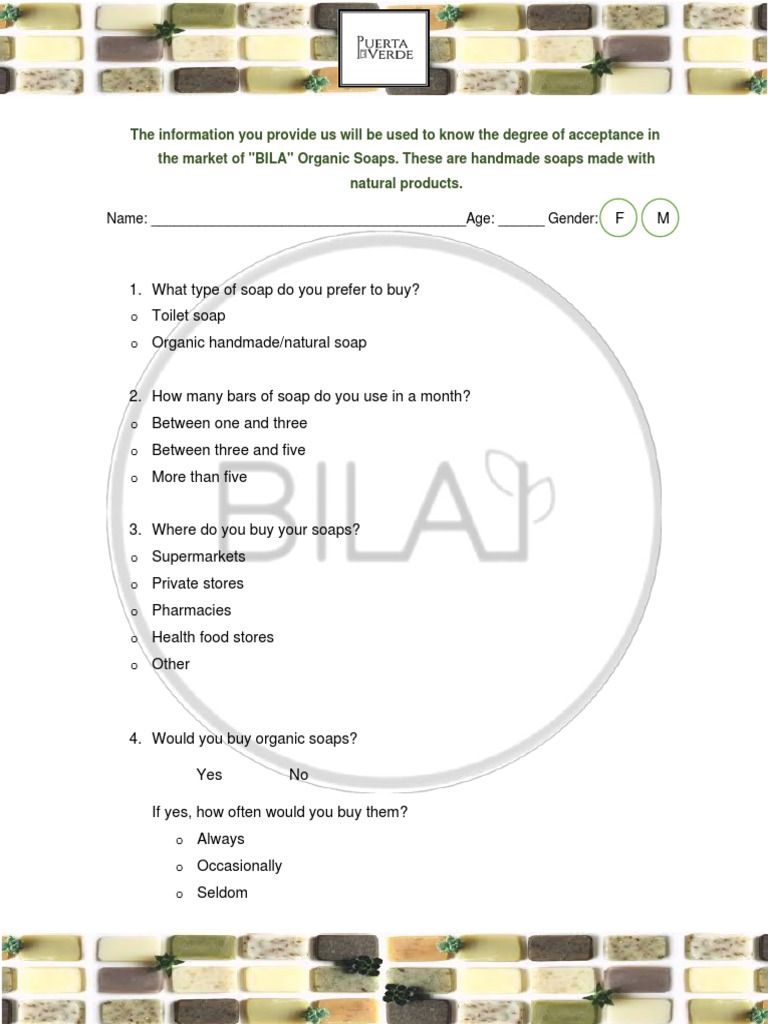 PUERTA VERDE

The information you provide us will be used to know the degree of acceptance in the market of "BILA" Organic Soaps. These are handmade soaps made with natural products.

Name: ________________________________________Age: ______ Gender: F M

1. What type of soap do you prefer to buy?
o Toilet soap
o Organic handmade/natural soap

2. How many bars of soap do you use in a month?
o Between one and three
o Between three and five
o More than five

3. Where do you buy your soaps?
o Supermarkets
o Private stores
o Pharmacies
o Health food stores
o Other

4. Would you buy organic soaps?

Yes No

If yes, how often would you buy them?
o Always
o Occasionally
o Seldom

BILA